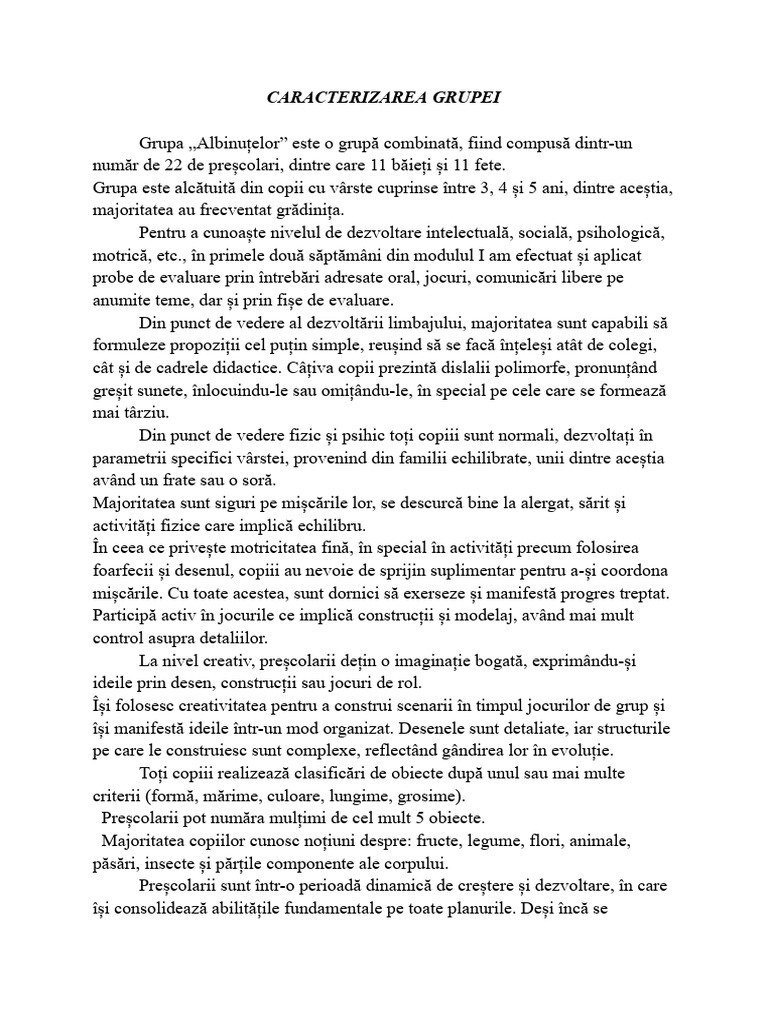 CARACTERIZAREA GRUPEI

Grupa „Albinuțelor” este o grupă combinată, fiind compusă dintr-un număr de 22 de preșcolari, dintre care 11 băieți și 11 fete.
Grupa este alcătuită din copii cu vârste cuprinse între 3, 4 și 5 ani, dintre aceștia, majoritatea au frecventat grădinița.

Pentru a cunoaște nivelul de dezvoltare intelectuală, socială, psihologică, motrică, etc., în primele două săptămâni din modulul I am efectuat și aplicat probe de evaluare prin întrebări adresate oral, jocuri, comunicări libere pe anumite teme, dar și prin fișe de evaluare.

Din punct de vedere al dezvoltării limbajului, majoritatea sunt capabili să formuleze propoziții cel puțin simple, reușind să se facă înțeleși atât de colegi, cât și de cadrele didactice. Câțiva copii prezintă dislalii polimorfe, pronunțând greșit sunete, înlocuindu-le sau omițându-le, în special pe cele care se formează mai târziu.

Din punct de vedere fizic și psihic toți copiii sunt normali, dezvoltați în parametrii specifici vârstei, provenind din familii echilibrate, unii dintre aceștia având un frate sau o soră.
Majoritatea sunt siguri pe mișcările lor, se descurcă bine la alergat, sărit și activități fizice care implică echilibru.
În ceea ce privește motricitatea fină, în special în activități precum folosirea foarfecii și desenul, copiii au nevoie de sprijin suplimentar pentru a-și coordona mișcările. Cu toate acestea, sunt dornici să exerseze și manifestă progres treptat. Participă activ în jocurile ce implică construcții și modelaj, având mai mult control asupra detaliilor.

La nivel creativ, preșcolarii dețin o imaginație bogată, exprimându-și ideile prin desen, construcții sau jocuri de rol.
Își folosesc creativitatea pentru a construi scenarii în timpul jocurilor de grup și își manifestă ideile într-un mod organizat. Desenele sunt detaliate, iar structurile pe care le construiesc sunt complexe, reflectând gândirea lor în evoluție.

Toți copiii realizează clasificări de obiecte după unul sau mai multe criterii (formă, mărime, culoare, lungime, grosime).
Preșcolarii pot număra mulțimi de cel mult 5 obiecte.
Majoritatea copiilor cunosc noțiuni despre: fructe, legume, flori, animale, păsări, insecte și părțile componente ale corpului.

Preșcolarii sunt într-o perioadă dinamică de creștere și dezvoltare, în care își consolidează abilitățile fundamentale pe toate planurile. Deși încă se